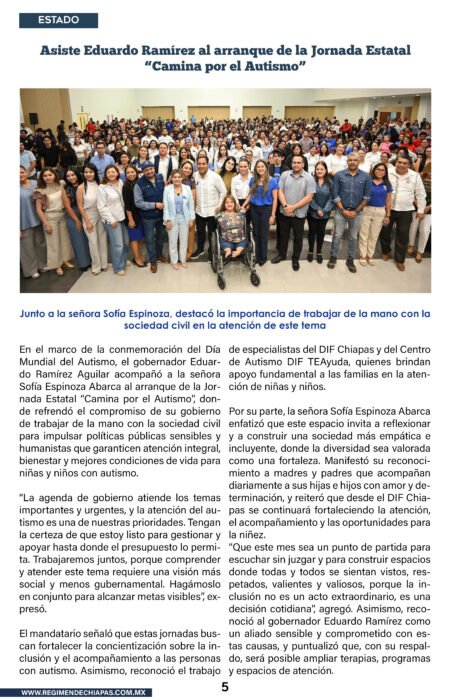 ESTADO

Asiste Eduardo Ramírez al arranque de la Jornada Estatal "Camina por el Autismo"

Junto a la señora Sofía Espinoza, destacó la importancia de trabajar de la mano con la sociedad civil en la atención de este tema

En el marco de la conmemoración del Día Mundial del Autismo, el gobernador Eduardo Ramírez Aguilar acompañó a la señora Sofía Espinoza Abarca al arranque de la Jornada Estatal "Camina por el Autismo", donde refrendó el compromiso de su gobierno de trabajar de la mano con la sociedad civil para impulsar políticas públicas sensibles y humanistas que garanticen atención integral, bienestar y mejores condiciones de vida para niñas y niños con autismo.

"La agenda de gobierno atiende los temas importantes y urgentes, y la atención del autismo es una de nuestras prioridades. Tengan la certeza de que estoy listo para gestionar y apoyar hasta donde el presupuesto lo permita. Trabajaremos juntos, porque comprender y atender este tema requiere una visión más social y menos gubernamental. Hagámoslo en conjunto para alcanzar metas visibles", expresó.

El mandatario señaló que estas jornadas buscan fortalecer la concientización sobre la inclusión y el acompañamiento a las personas con autismo. Asimismo, reconoció el trabajo de especialistas del DIF Chiapas y del Centro de Autismo DIF TEAyuda, quienes brindan apoyo fundamental a las familias en la atención de niñas y niños.

Por su parte, la señora Sofía Espinoza Abarca enfatizó que este espacio invita a reflexionar y a construir una sociedad más empática e incluyente, donde la diversidad sea valorada como una fortaleza. Manifestó su reconocimiento a madres y padres que acompañan diariamente a sus hijas e hijos con amor y determinación, y reiteró que desde el DIF Chiapas se continuará fortaleciendo la atención, el acompañamiento y las oportunidades para la niñez.
"Que este mes sea un punto de partida para escuchar sin juzgar y para construir espacios donde todas y todos se sientan vistos, respetados, valientes y valiosos, porque la inclusión no es un acto extraordinario, es una decisión cotidiana", agregó. Asimismo, reconoció al gobernador Eduardo Ramírez como un aliado sensible y comprometido con estas causas, y puntualizó que, con su respaldo, será posible ampliar terapias, programas y espacios de atención.

WWW.REGIMENDECHIAPAS.COM.MX
5